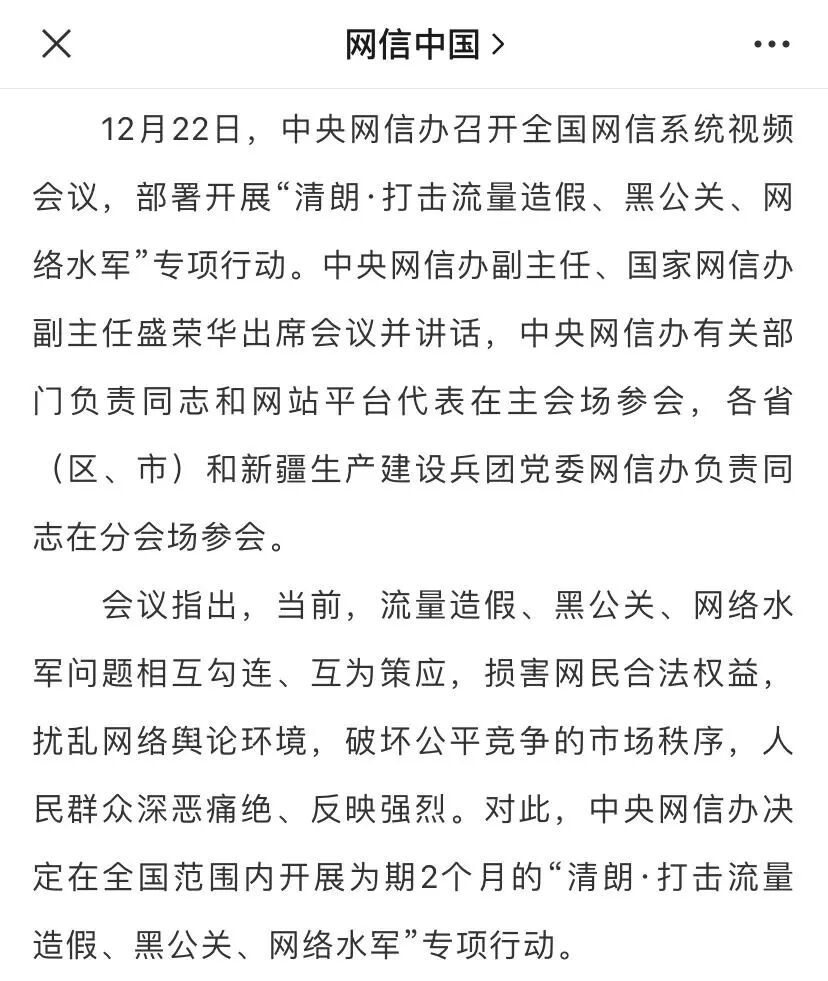 网信中国 >

12月22日，中央网信办召开全国网信系统视频会议，部署开展“清朗·打击流量造假、黑公关、网络水军”专项行动。中央网信办副主任、国家网信办副主任盛荣华出席会议并讲话，中央网信办有关部门负责同志和网站平台代表在主会场参会，各省（区、市）和新疆生产建设兵团党委网信办负责同志在分会场参会。

会议指出，当前，流量造假、黑公关、网络水军问题相互勾连、互为策应，损害网民合法权益，扰乱网络舆论环境，破坏公平竞争的市场秩序，人民群众深恶痛绝、反映强烈。对此，中央网信办决定在全国范围内开展为期2个月的“清朗·打击流量造假、黑公关、网络水军”专项行动。